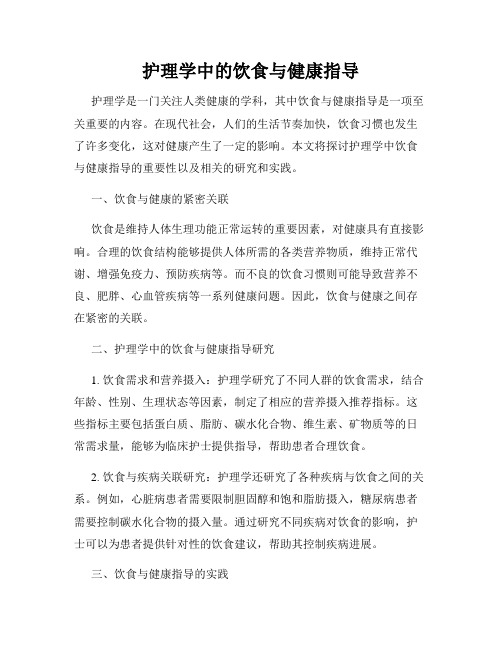 护理学中的饮食与健康指导

护理学是一门关注人类健康的学科，其中饮食与健康指导是一项至关重要的内容。在现代社会，人们的生活节奏加快，饮食习惯也发生了许多变化，这对健康产生了一定的影响。本文将探讨护理学中饮食与健康指导的重要性以及相关的研究和实践。

一、饮食与健康的紧密关联

饮食是维持人体生理功能正常运转的重要因素，对健康具有直接影响。合理的饮食结构能够提供人体所需的各类营养物质，维持正常代谢、增强免疫力、预防疾病等。而不良的饮食习惯则可能导致营养不良、肥胖、心血管疾病等一系列健康问题。因此，饮食与健康之间存在紧密的关联。

二、护理学中的饮食与健康指导研究

1. 饮食需求和营养摄入：护理学研究了不同人群的饮食需求，结合年龄、性别、生理状态等因素，制定了相应的营养摄入推荐指标。这些指标主要包括蛋白质、脂肪、碳水化合物、维生素、矿物质等的日常需求量，能够为临床护士提供指导，帮助患者合理饮食。

2. 饮食与疾病关联研究：护理学还研究了各种疾病与饮食之间的关系。例如，心脏病患者需要限制胆固醇和饱和脂肪摄入，糖尿病患者需要控制碳水化合物的摄入量。通过研究不同疾病对饮食的影响，护士可以为患者提供针对性的饮食建议，帮助其控制疾病进展。

三、饮食与健康指导的实践